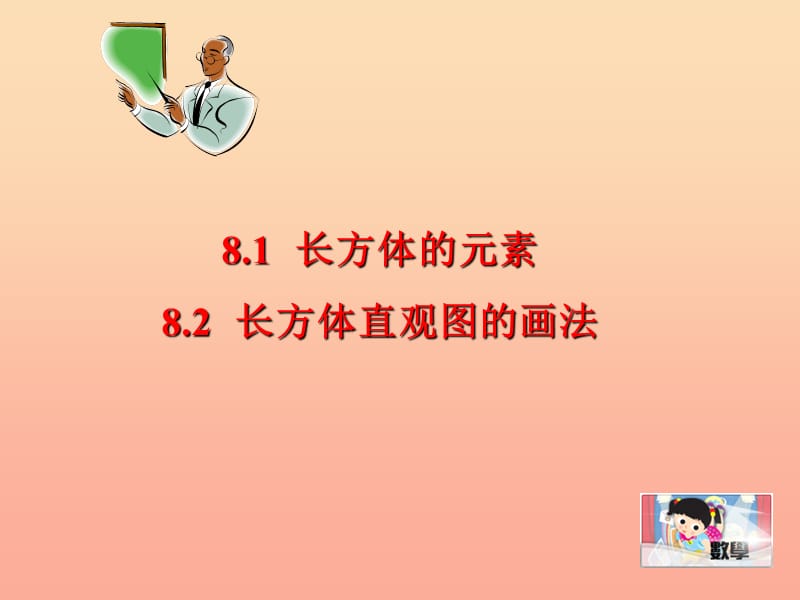 8.1 长方体的元素

8.2 长方体直观图的画法

數學